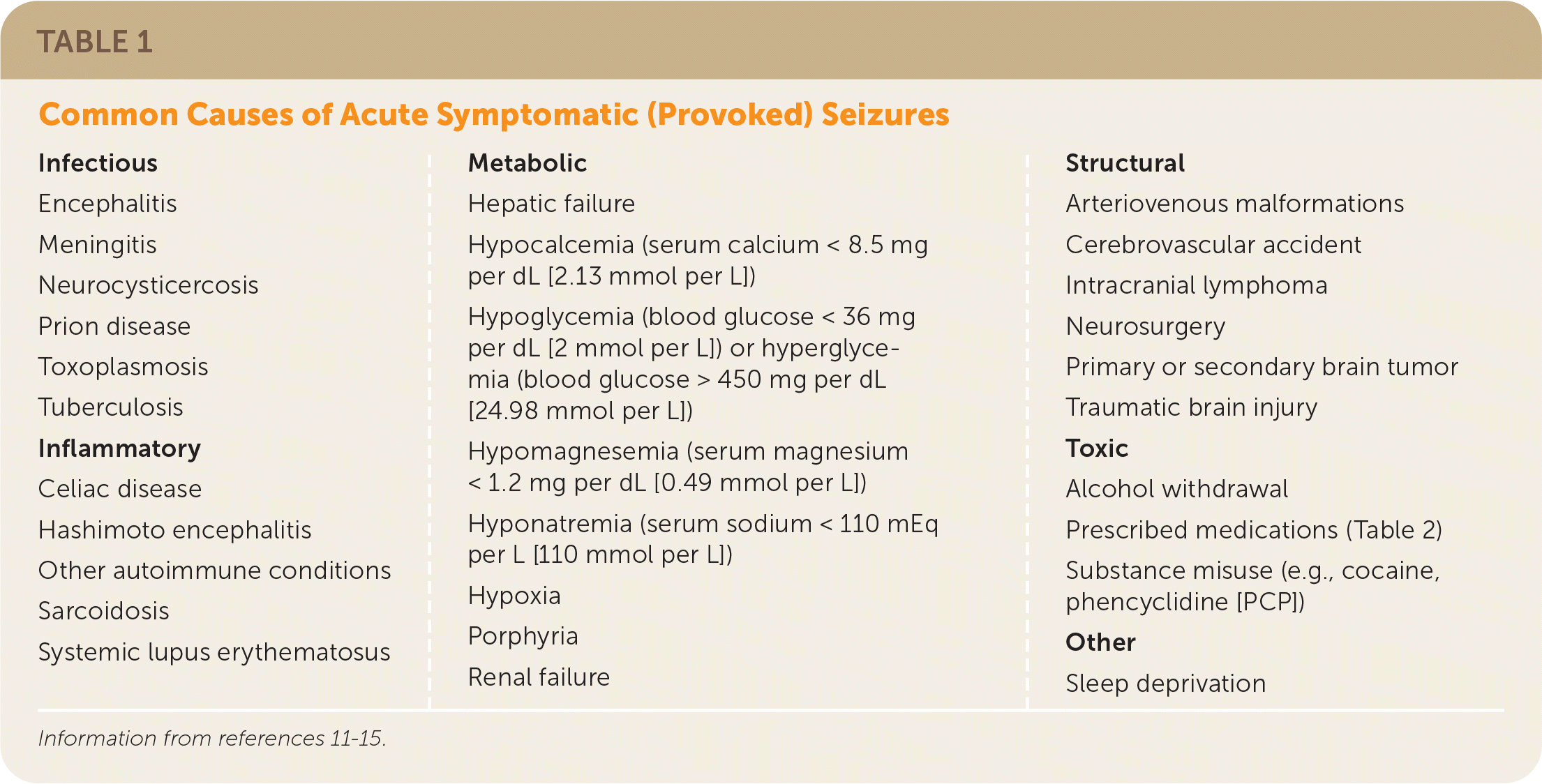 TABLE 1

Common Causes of Acute Symptomatic (Provoked) Seizures

Infectious

Encephalitis

Meningitis

Neurocysticercosis

Prion disease

Toxoplasmosis

Tuberculosis

Inflammatory

Celiac disease

Hashimoto encephalitis

Other autoimmune conditions

Sarcoidosis

Systemic lupus erythematosus

Metabolic

Hepatic failure

Hypocalcemia (serum calcium < 8.5 mg per dL [2.13 mmol per L])

Hypoglycemia (blood glucose < 36 mg per dL [2 mmol per L]) or hyperglycemia (blood glucose > 450 mg per dL [24.98 mmol per L])

Hypomagnesemia (serum magnesium < 1.2 mg per dL [0.49 mmol per L])

Hyponatremia (serum sodium < 110 mEq per L [110 mmol per L])

Hypoxia

Porphyria

Renal failure

Structural

Arteriovenous malformations

Cerebrovascular accident

Intracranial lymphoma

Neurosurgery

Primary or secondary brain tumor

Traumatic brain injury

Toxic

Alcohol withdrawal

Prescribed medications (Table 2)

Substance misuse (e.g., cocaine, phencyclidine [PCP])

Other

Sleep deprivation

Information from references 11-15.